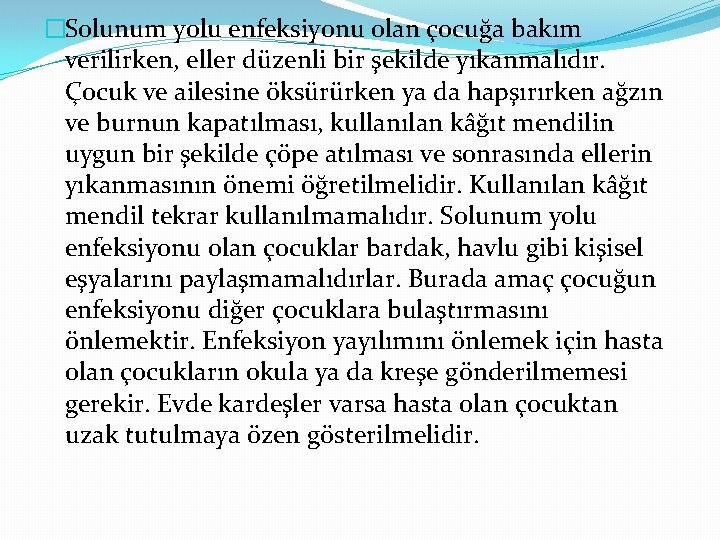 Solunum yolu enfeksiyonu olan çocuğa bakım verilirken, eller düzenli bir şekilde yıkanmalıdır. Çocuk ve ailesine öksürürken ya da hapşırırken ağzın ve burnun kapatılması, kullanılan kâğıt mendilin uygun bir şekilde çöpe atılması ve sonrasında ellerin yıkanmasının önemi öğretilmelidir. Kullanılan kâğıt mendil tekrar kullanılmamalıdır. Solunum yolu enfeksiyonu olan çocuklar bardak, havlu gibi kişisel eşyalarını paylaşmamalıdırlar. Burada amaç çocuğun enfeksiyonu diğer çocuklara bulaştırmasını önlemektir. Enfeksiyon yayılımını önlemek için hasta olan çocukların okula ya da kreşe gönderilmemesi gerekir. Evde kardeşler varsa hasta olan çocuktan uzak tutulmaya özen gösterilmelidir.